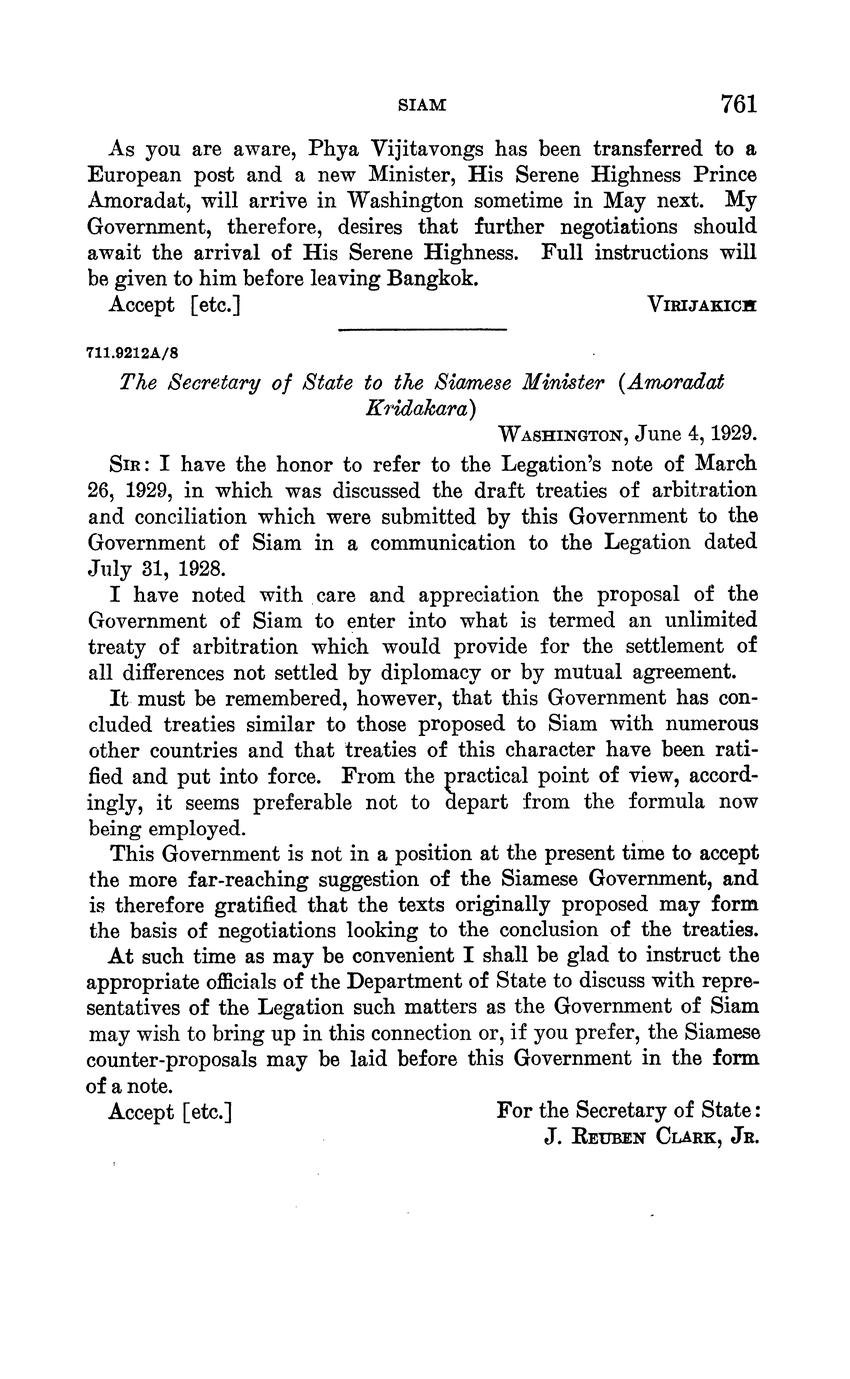 SIAM 761

As you are aware, Phya Vijitavongs has been transferred to a European post and a new Minister, His Serene Highness Prince Amoradat, will arrive in Washington sometime in May next. My Government, therefore, desires that further negotiations should await the arrival of His Serene Highness. Full instructions will be given to him before leaving Bangkok.

Accept [etc.] VIRIJAKICH

711.9212A/8

The Secretary of State to the Siamese Minister (Amoradat Kridakara)

WASHINGTON, June 4, 1929.

SIR: I have the honor to refer to the Legation's note of March 26, 1929, in which was discussed the draft treaties of arbitration and conciliation which were submitted by this Government to the Government of Siam in a communication to the Legation dated July 31, 1928.

I have noted with care and appreciation the proposal of the Government of Siam to enter into what is termed an unlimited treaty of arbitration which would provide for the settlement of all differences not settled by diplomacy or by mutual agreement.

It must be remembered, however, that this Government has concluded treaties similar to those proposed to Siam with numerous other countries and that treaties of this character have been ratified and put into force. From the practical point of view, accordingly, it seems preferable not to depart from the formula now being employed.

This Government is not in a position at the present time to accept the more far-reaching suggestion of the Siamese Government, and is therefore gratified that the texts originally proposed may form the basis of negotiations looking to the conclusion of the treaties.

At such time as may be convenient I shall be glad to instruct the appropriate officials of the Department of State to discuss with representatives of the Legation such matters as the Government of Siam may wish to bring up in this connection or, if you prefer, the Siamese counter-proposals may be laid before this Government in the form of a note.

Accept [etc.] For the Secretary of State:
J. REUBEN CLARK, JR.